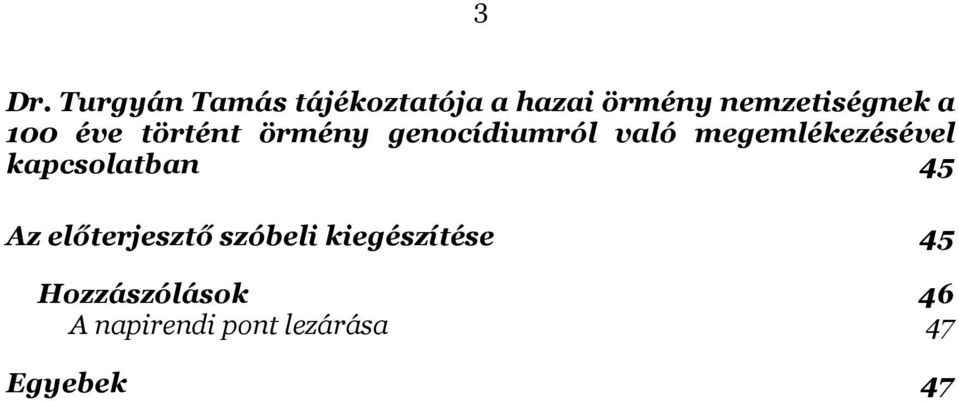 3

Dr. Turgyán Tamás tájékoztatója a hazai örmény nemzetiségnek a 100 éve történt örmény genocídiumról való megemlékezésével kapcsolatban 45

Az előterjesztő szóbeli kiegészítése 45

Hozzászólások 46

A napirendi pont lezárása 47

Egyebek 47